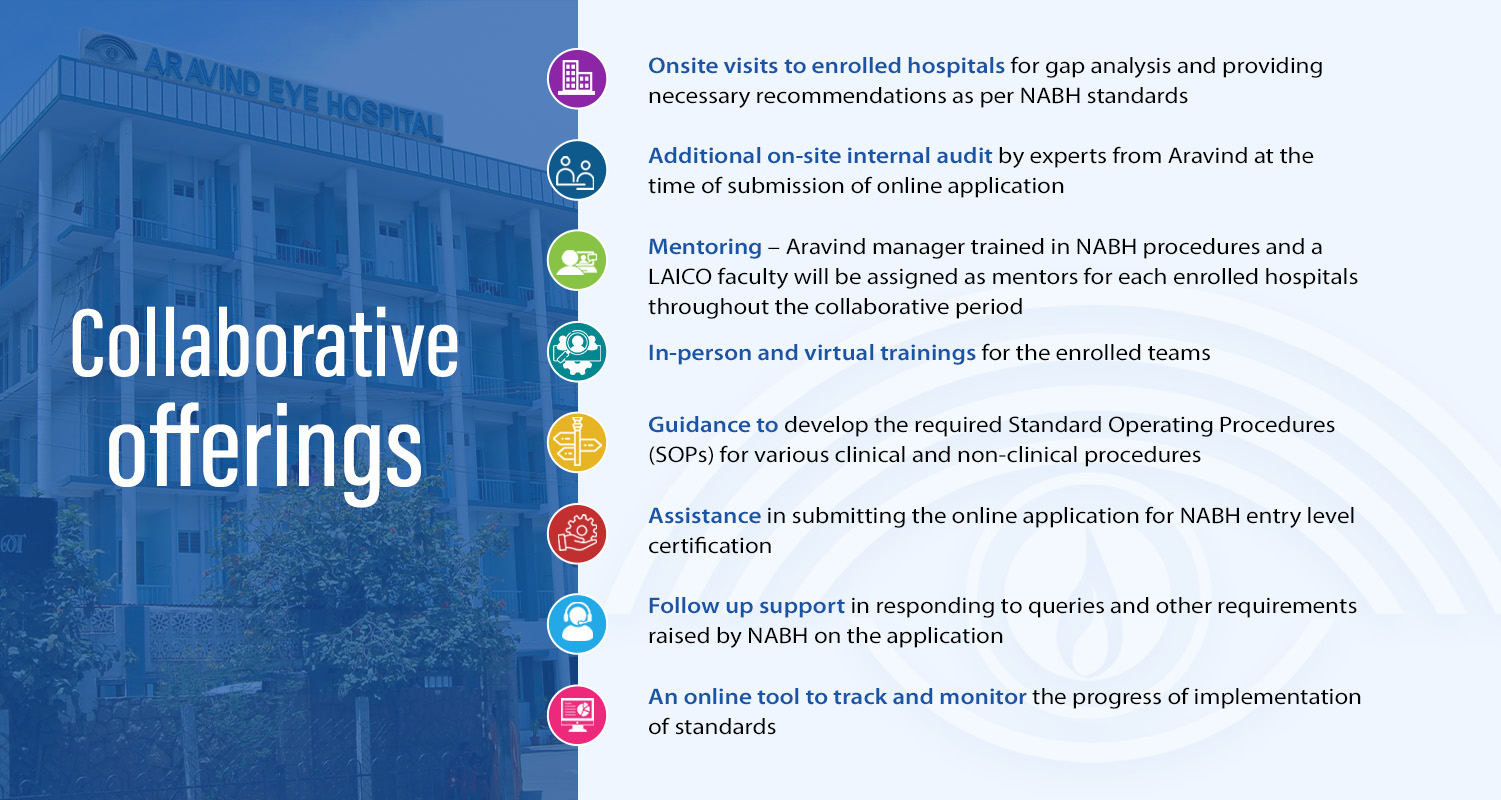 ARAVIND EYE HOSPITAL

Collaborative offerings

Onsite visits to enrolled hospitals for gap analysis and providing necessary recommendations as per NABH standards

Additional on-site internal audit by experts from Aravind at the time of submission of online application

Mentoring – Aravind manager trained in NABH procedures and a LAICO faculty will be assigned as mentors for each enrolled hospitals throughout the collaborative period

In-person and virtual trainings for the enrolled teams

Guidance to develop the required Standard Operating Procedures (SOPs) for various clinical and non-clinical procedures

Assistance in submitting the online application for NABH entry level certification

Follow up support in responding to queries and other requirements raised by NABH on the application

An online tool to track and monitor the progress of implementation of standards